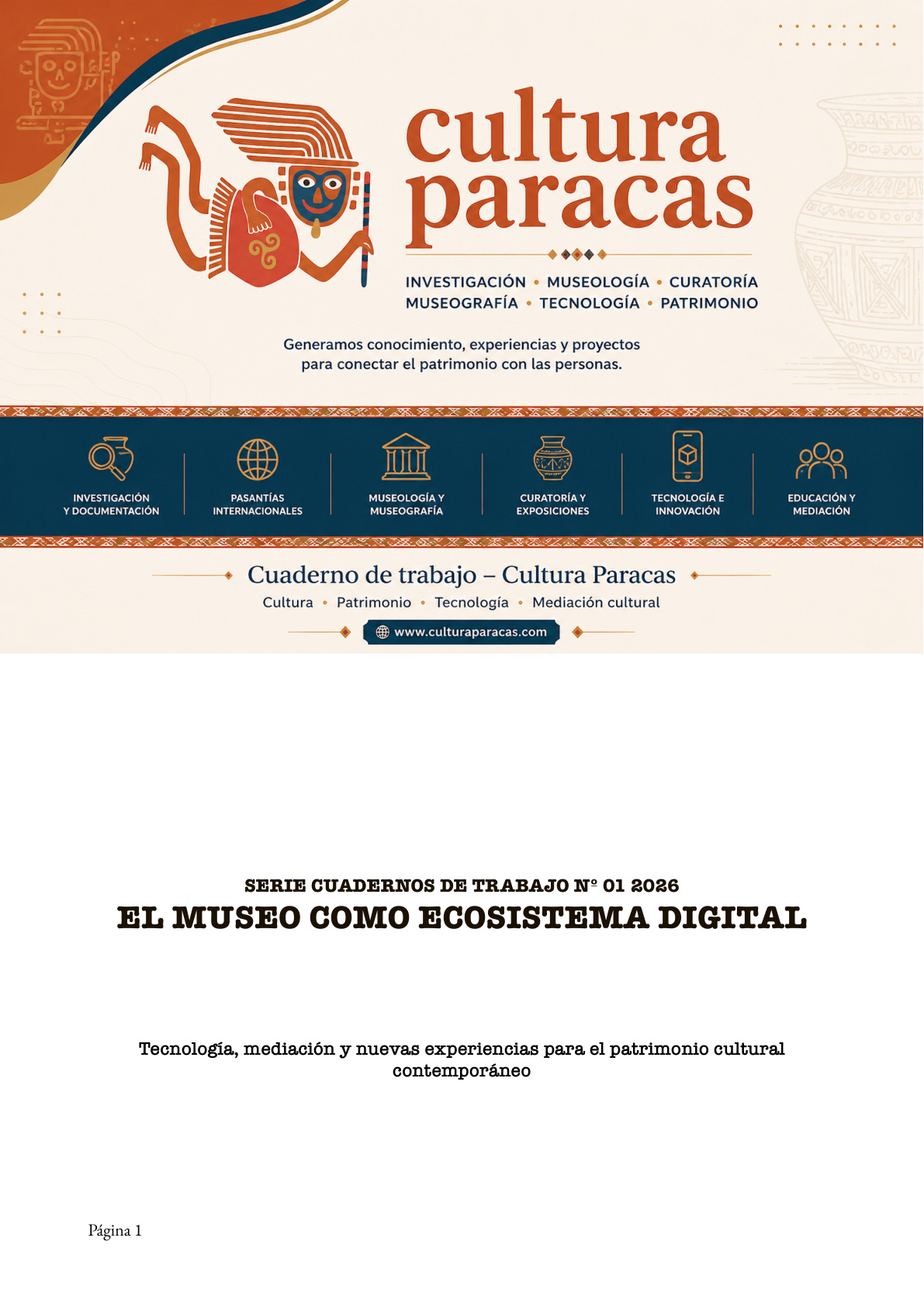 cultura paracas

INVESTIGACIÓN • MUSEOLOGÍA • CURATORÍA
MUSEOGRAFÍA • TECNOLOGÍA • PATRIMONIO

Generamos conocimiento, experiencias y proyectos para conectar el patrimonio con las personas.

INVESTIGACIÓN Y DOCUMENTACIÓN

PASANTÍAS INTERNACIONALES

MUSEOLOGÍA Y MUSEOGRAFÍA

CURATORÍA Y EXPOSICIONES

TECNOLOGÍA E INNOVACIÓN

EDUCACIÓN Y MEDIACIÓN

Cuaderno de trabajo – Cultura Paracas

Cultura • Patrimonio • Tecnología • Mediación cultural

www.culturaparacas.com

SERIE CUADERNOS DE TRABAJO Nº 01 2026

EL MUSEO COMO ECOSISTEMA DIGITAL

Tecnología, mediación y nuevas experiencias para el patrimonio cultural contemporáneo

Página 1